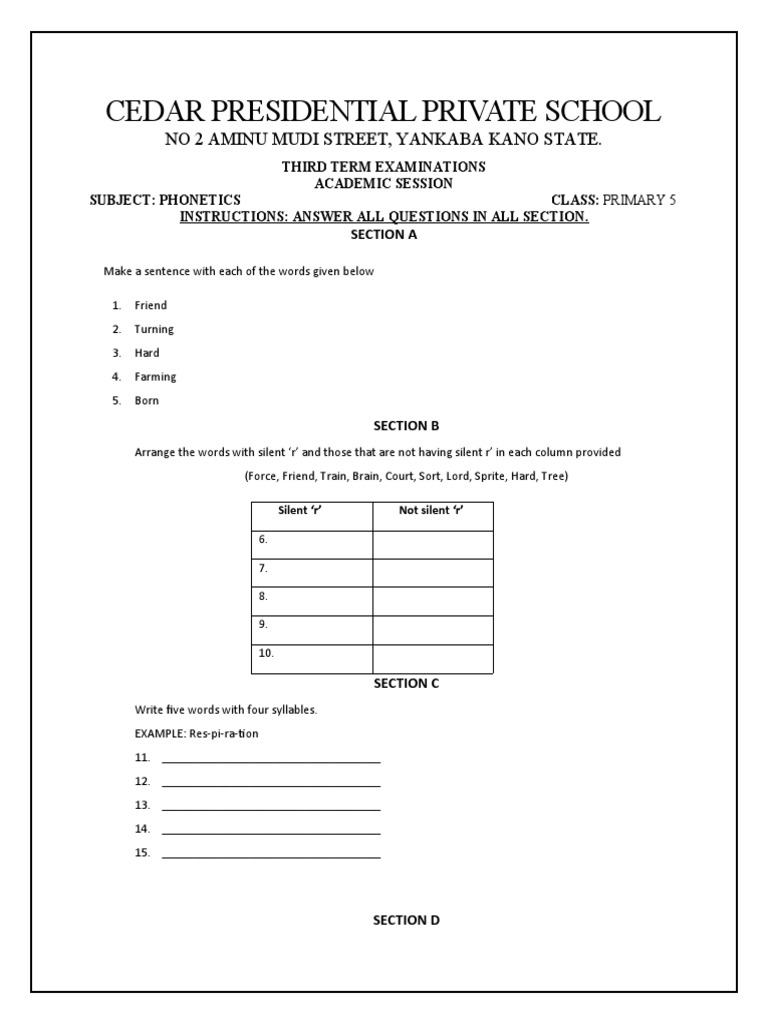 CEDAR PRESIDENTIAL PRIVATE SCHOOL
NO 2 AMINU MUDI STREET, YANKABA KANO STATE.

THIRD TERM EXAMINATIONS
ACADEMIC SESSION

SUBJECT: PHONETICS CLASS: PRIMARY 5

INSTRUCTIONS: ANSWER ALL QUESTIONS IN ALL SECTION.

SECTION A

Make a sentence with each of the words given below

1. Friend
2. Turning
3. Hard
4. Farming
5. Born

SECTION B

Arrange the words with silent 'r' and those that are not having silent r' in each column provided

(Force, Friend, Train, Brain, Court, Sort, Lord, Sprite, Hard, Tree)

| Silent 'r' | Not silent 'r' |
|---|---|
| 6. | |
| 7. | |
| 8. | |
| 9. | |
| 10. | |

SECTION C

Write five words with four syllables.

EXAMPLE: Res-pi-ra-tion

11. ____________________
12. ____________________
13. ____________________
14. ____________________
15. ____________________

SECTION D